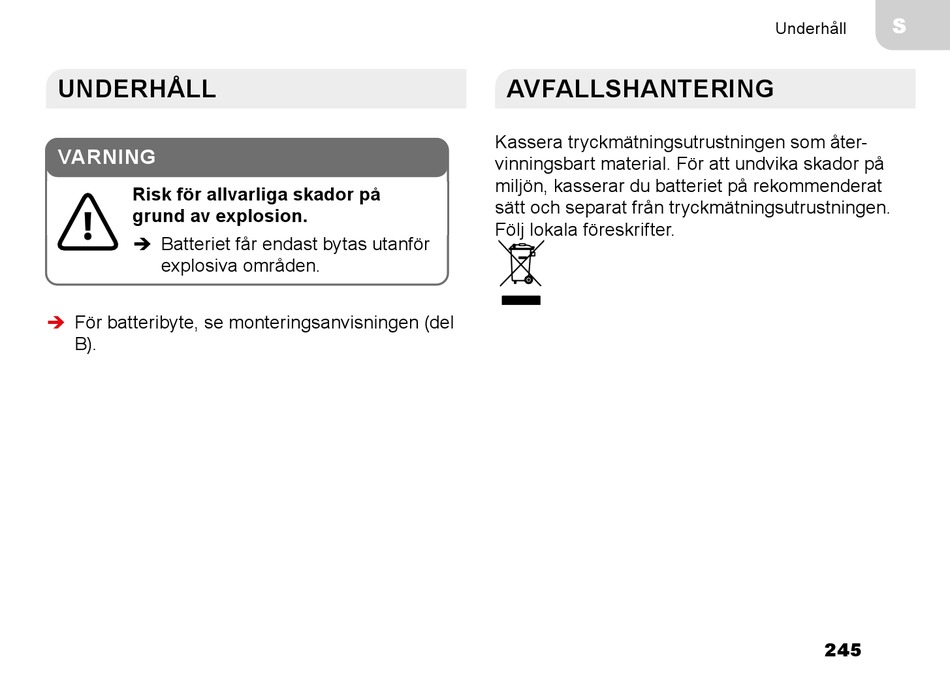 Underhåll

S

UNDERHÅLL

VARNING

Risk för allvarliga skador på grund av explosion.

➔ Batteriet får endast bytas utanför explosiva områden.

➔ För batteribyte, se monteringsanvisningen (del B).

AVFALLSHANTERING

Kassera tryckmätningsutrustningen som återvinningsbart material. För att undvika skador på miljön, kasserar du batteriet på rekommenderat sätt och separat från tryckmätningsutrustningen. Följ lokala föreskrifter.

245